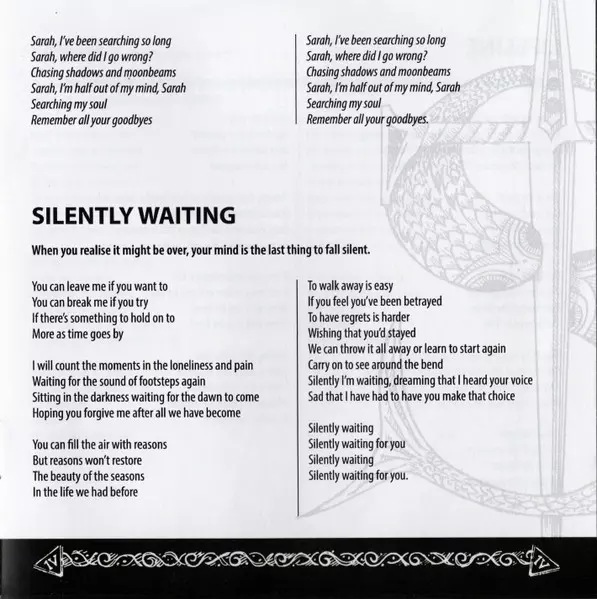 Sarah, I've been searching so long
Sarah, where did I go wrong?
Chasing shadows and moonbeams
Sarah, I'm half out of my mind, Sarah
Searching my soul
Remember all your goodbyes

Sarah, I've been searching so long
Sarah, where did I go wrong?
Chasing shadows and moonbeams
Sarah, I'm half out of my mind, Sarah
Searching my soul
Remember all your goodbyes.

SILENTLY WAITING

When you realise it might be over, your mind is the last thing to fall silent.

You can leave me if you want to
You can break me if you try
If there's something to hold on to
More as time goes by

I will count the moments in the loneliness and pain
Waiting for the sound of footsteps again
Sitting in the darkness waiting for the dawn to come
Hoping you forgive me after all we have become

You can fill the air with reasons
But reasons won't restore
The beauty of the seasons
In the life we had before

To walk away is easy
If you feel you've been betrayed
To have regrets is harder
Wishing that you'd stayed
We can throw it all away or learn to start again
Carry on to see around the bend
Silently I'm waiting, dreaming that I heard your voice
Sad that I have had to have you make that choice

Silently waiting
Silently waiting for you
Silently waiting
Silently waiting for you.

IV IV